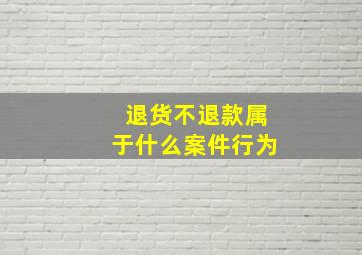 退货不退款属于什么案件行为